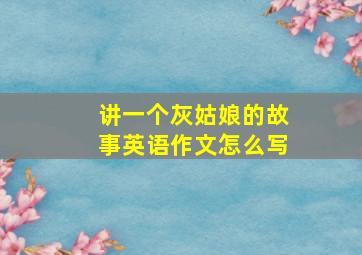 讲一个灰姑娘的故事英语作文怎么写